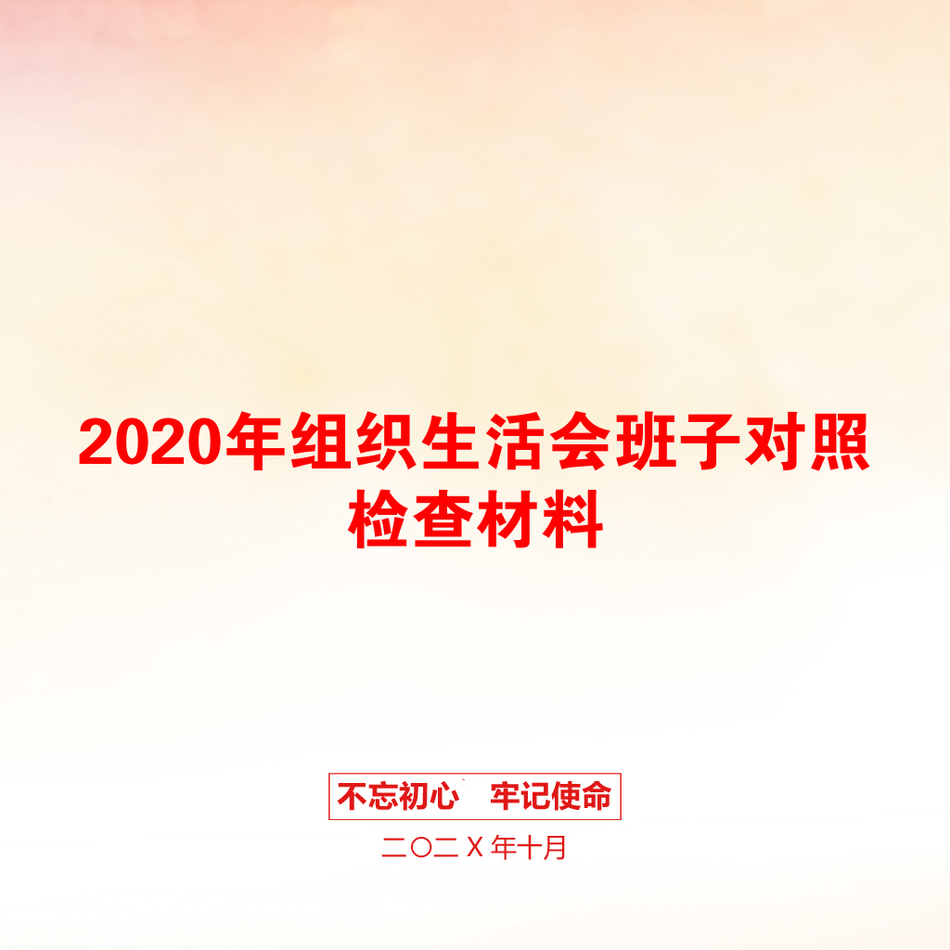 2020年组织生活会班子对照检查材料

不忘初心　牢记使命

二〇二X年十月